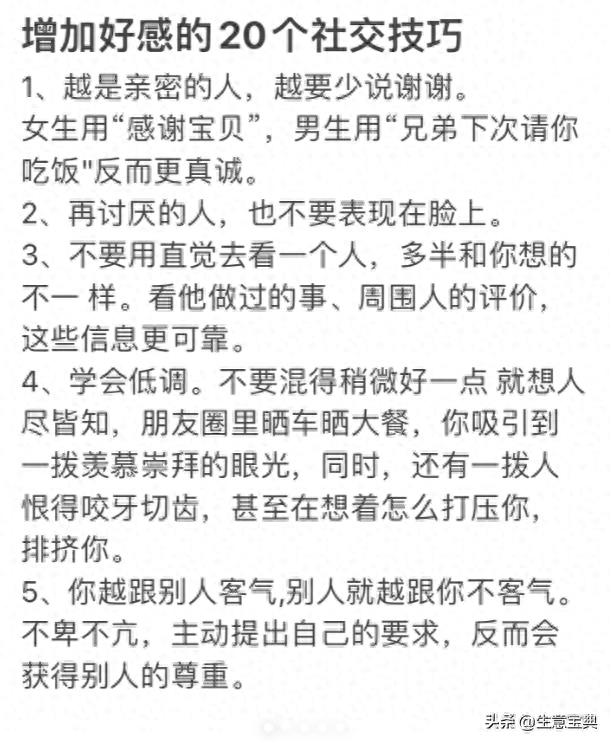 增加好感的20个社交技巧

1、越是亲密的人，越要少说谢谢。
女生用“感谢宝贝”，男生用“兄弟下次请你吃饭"反而更真诚。

2、再讨厌的人，也不要表现在脸上。

3、不要用直觉去看一个人，多半和你想的不一 样。看他做过的事、周围人的评价，这些信息更可靠。

4、学会低调。不要混得稍微好一点 就想人尽皆知，朋友圈里晒车晒大餐，你吸引到一拨羡慕崇拜的眼光，同时，还有一拨人恨得咬牙切齿，甚至在想着怎么打压你，排挤你。

5、你越跟别人客气,别人就越跟你不客气。
不卑不亢，主动提出自己的要求，反而会获得别人的尊重。

头条 @生意宝典